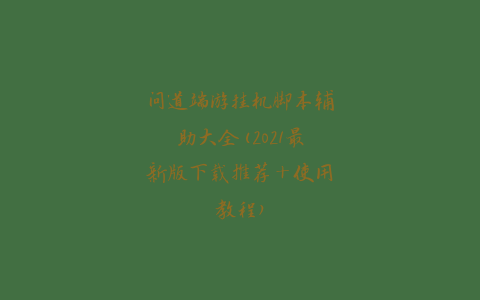 问道端游挂机脚本辅助大全（2021最新版下载推荐+使用教程）